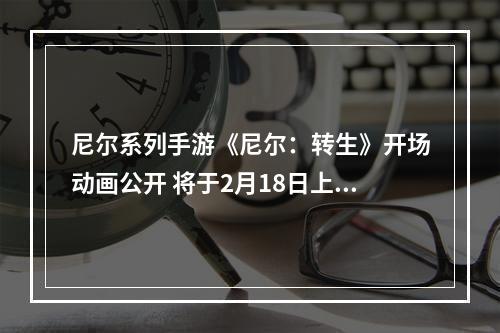 尼尔系列手游《尼尔：转生》开场动画公开 将于2月18日上...